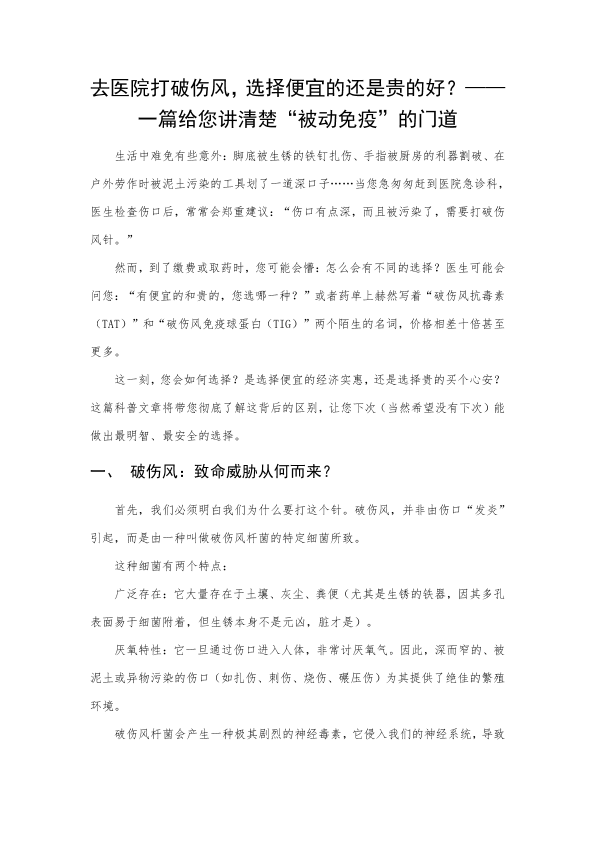 去医院打破伤风，选择便宜的还是贵的好？——一篇给您讲清楚“被动免疫”的门道

生活中难免有些意外：脚底被生锈的铁钉扎伤、手指被厨房的利器割破、在户外劳作时被泥土污染的工具划了一道深口子……当您急匆匆赶到医院急诊科，医生检查伤口后，常常会郑重建议：“伤口有点深，而且被污染了，需要打破伤风针。”

然而，到了缴费或取药时，您可能会懵：怎么会有不同的选择？医生可能会问您：“有便宜的和贵的，您选哪一种？”或者药单上赫然写着“破伤风抗毒素（TAT）”和“破伤风免疫球蛋白（TIG）”两个陌生的名词，价格相差十倍甚至更多。

这一刻，您会如何选择？是选择便宜的经济实惠，还是选择贵的买个心安？这篇科普文章将带您彻底了解这背后的区别，让您下次（当然希望没有下次）能做出最明智、最安全的选择。

一、 破伤风：致命威胁从何而来？

首先，我们必须明白我们为什么要打这个针。破伤风，并非由伤口“发炎”引起，而是由一种叫做破伤风杆菌的特定细菌所致。

这种细菌有两个特点：

广泛存在：它大量存在于土壤、灰尘、粪便（尤其是生锈的铁器，因其多孔表面易于细菌附着，但生锈本身不是元凶，脏才是）。

厌氧特性：它一旦通过伤口进入人体，非常讨厌氧气。因此，深而窄的、被泥土或异物污染的伤口（如扎伤、刺伤、烧伤、碾压伤）为其提供了绝佳的繁殖环境。

破伤风杆菌会产生一种极其剧烈的神经毒素，它侵入我们的神经系统，导致